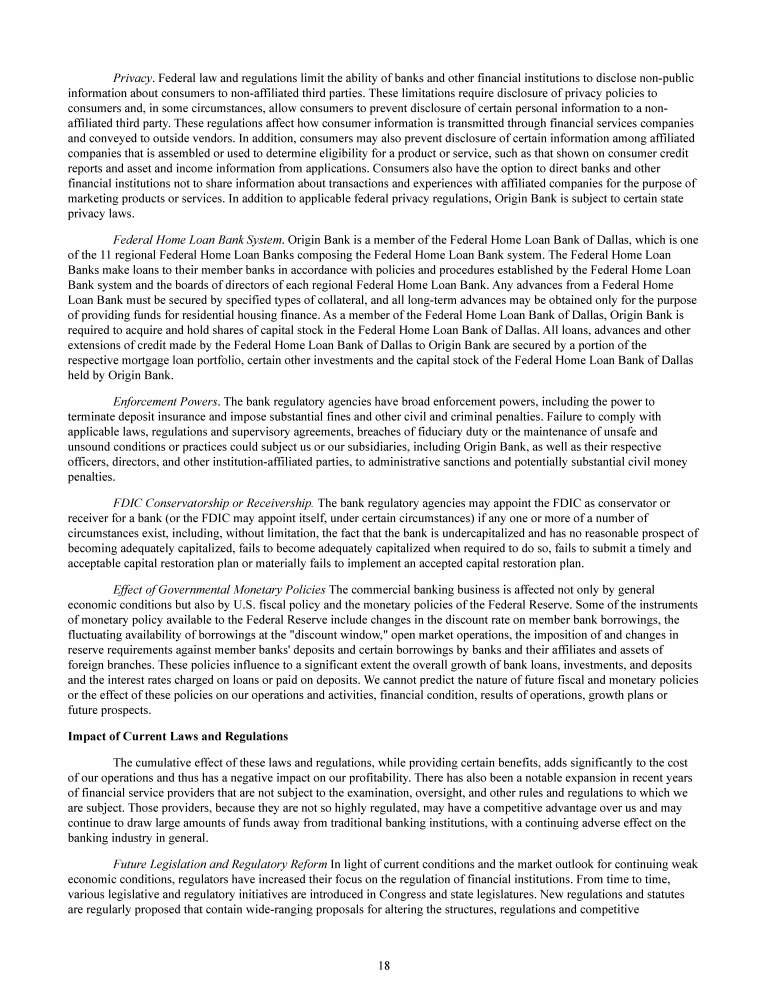 Privacy. Federal law and regulations limit the ability of banks and other financial institutions to disclose non-public information about consumers to non-affiliated third parties. These limitations require disclosure of privacy policies to consumers and, in some circumstances, allow consumers to prevent disclosure of certain personal information to a non-affiliated third party. These regulations affect how consumer information is transmitted through financial services companies and conveyed to outside vendors. In addition, consumers may also prevent disclosure of certain information among affiliated companies that is assembled or used to determine eligibility for a product or service, such as that shown on consumer credit reports and asset and income information from applications. Consumers also have the option to direct banks and other financial institutions not to share information about transactions and experiences with affiliated companies for the purpose of marketing products or services. In addition to applicable federal privacy regulations, Origin Bank is subject to certain state privacy laws.

Federal Home Loan Bank System. Origin Bank is a member of the Federal Home Loan Bank of Dallas, which is one of the 11 regional Federal Home Loan Banks composing the Federal Home Loan Bank system. The Federal Home Loan Banks make loans to their member banks in accordance with policies and procedures established by the Federal Home Loan Bank system and the boards of directors of each regional Federal Home Loan Bank. Any advances from a Federal Home Loan Bank must be secured by specified types of collateral, and all long-term advances may be obtained only for the purpose of providing funds for residential housing finance. As a member of the Federal Home Loan Bank of Dallas, Origin Bank is required to acquire and hold shares of capital stock in the Federal Home Loan Bank of Dallas. All loans, advances and other extensions of credit made by the Federal Home Loan Bank of Dallas to Origin Bank are secured by a portion of the respective mortgage loan portfolio, certain other investments and the capital stock of the Federal Home Loan Bank of Dallas held by Origin Bank.

Enforcement Powers. The bank regulatory agencies have broad enforcement powers, including the power to terminate deposit insurance and impose substantial fines and other civil and criminal penalties. Failure to comply with applicable laws, regulations and supervisory agreements, breaches of fiduciary duty or the maintenance of unsafe and unsound conditions or practices could subject us or our subsidiaries, including Origin Bank, as well as their respective officers, directors, and other institution-affiliated parties, to administrative sanctions and potentially substantial civil money penalties.

FDIC Conservatorship or Receivership. The bank regulatory agencies may appoint the FDIC as conservator or receiver for a bank (or the FDIC may appoint itself, under certain circumstances) if any one or more of a number of circumstances exist, including, without limitation, the fact that the bank is undercapitalized and has no reasonable prospect of becoming adequately capitalized, fails to become adequately capitalized when required to do so, fails to submit a timely and acceptable capital restoration plan or materially fails to implement an accepted capital restoration plan.

Effect of Governmental Monetary Policies The commercial banking business is affected not only by general economic conditions but also by U.S. fiscal policy and the monetary policies of the Federal Reserve. Some of the instruments of monetary policy available to the Federal Reserve include changes in the discount rate on member bank borrowings, the fluctuating availability of borrowings at the "discount window," open market operations, the imposition of and changes in reserve requirements against member banks' deposits and certain borrowings by banks and their affiliates and assets of foreign branches. These policies influence to a significant extent the overall growth of bank loans, investments, and deposits and the interest rates charged on loans or paid on deposits. We cannot predict the nature of future fiscal and monetary policies or the effect of these policies on our operations and activities, financial condition, results of operations, growth plans or future prospects.

Impact of Current Laws and Regulations

The cumulative effect of these laws and regulations, while providing certain benefits, adds significantly to the cost of our operations and thus has a negative impact on our profitability. There has also been a notable expansion in recent years of financial service providers that are not subject to the examination, oversight, and other rules and regulations to which we are subject. Those providers, because they are not so highly regulated, may have a competitive advantage over us and may continue to draw large amounts of funds away from traditional banking institutions, with a continuing adverse effect on the banking industry in general.

Future Legislation and Regulatory Reform In light of current conditions and the market outlook for continuing weak economic conditions, regulators have increased their focus on the regulation of financial institutions. From time to time, various legislative and regulatory initiatives are introduced in Congress and state legislatures. New regulations and statutes are regularly proposed that contain wide-ranging proposals for altering the structures, regulations and competitive

18